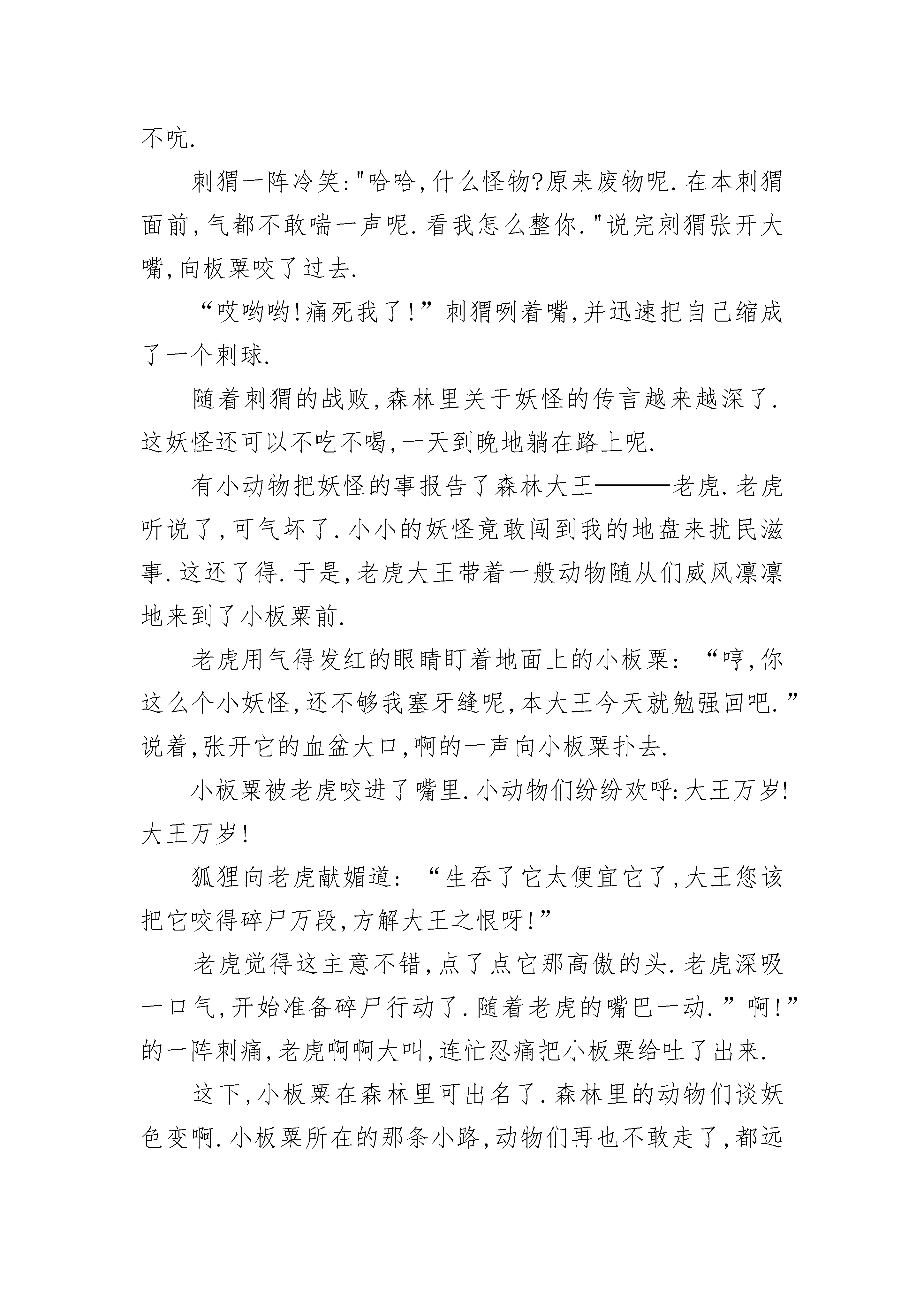 不吭.

刺猬一阵冷笑:"哈哈,什么怪物?原来废物呢.在本刺猬面前,气都不敢喘一声呢.看我怎么整你."说完刺猬张开大嘴,向板栗咬了过去.

“哎哟哟!痛死我了!”刺猬咧着嘴,并迅速把自己缩成了一个刺球.

随着刺猬的战败,森林里关于妖怪的传言越来越深了.这妖怪还可以不吃不喝,一天到晚地躺在路上呢.

有小动物把妖怪的事报告了森林大王————老虎.老虎听说了,可气坏了.小小的妖怪竟敢闯到我的地盘来扰民滋事.这还了得.于是,老虎大王带着一般动物随从们威风凛凛地来到了小板栗前.

老虎用气得发红的眼睛盯着地面上的小板栗:“哼,你这么个小妖怪,还不够我塞牙缝呢,本大王今天就勉强回吧.”说着,张开它的血盆大口,啊的一声向小板栗扑去.

小板栗被老虎咬进了嘴里.小动物们纷纷欢呼:大王万岁!大王万岁!

狐狸向老虎献媚道:“生吞了它太便宜它了,大王您该把它咬得碎尸万段,方解大王之恨呀!”

老虎觉得这主意不错,点了点它那高傲的头.老虎深吸一口气,开始准备碎尸行动了.随着老虎的嘴巴一动.”啊!”的一阵刺痛,老虎啊啊大叫,连忙忍痛把小板栗给吐了出来.

这下,小板栗在森林里可出名了.森林里的动物们谈妖色变啊.小板栗所在的那条小路,动物们再也不敢走了,都远